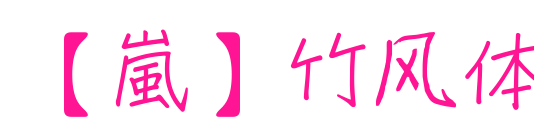 【嵐】竹风体